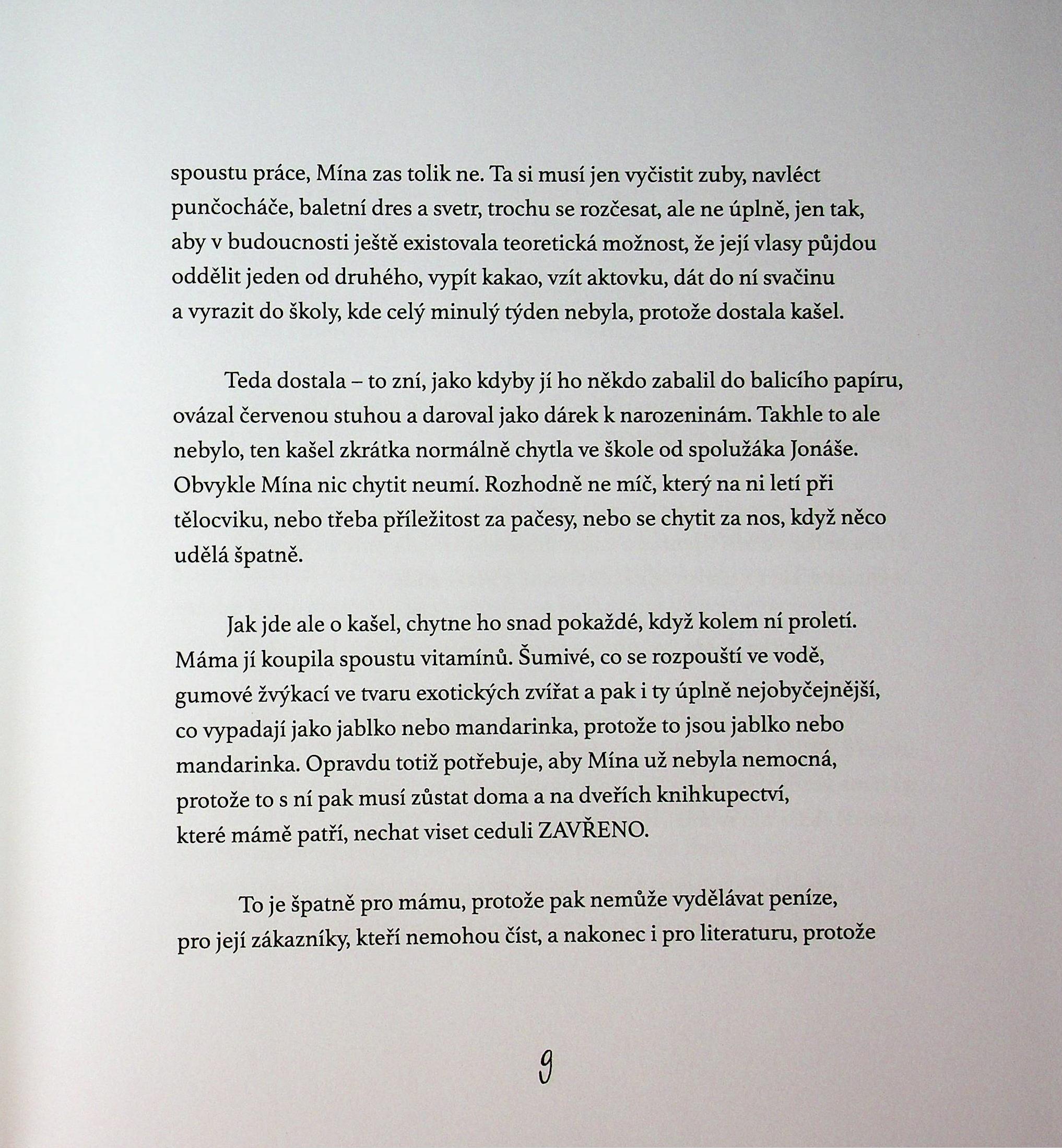 spoustu práce, Mína zas tolik ne. Ta si musí jen vyčistit zuby, navléct punčocháče, baletní dres a svetr, trochu se rozčesat, ale ne úplně, jen tak, aby v budoucnosti ještě existovala teoretická možnost, že její vlasy půjdou oddělit jeden od druhého, vypít kakao, vzít aktovku, dát do ní svačinu a vyrazit do školy, kde celý minulý týden nebyla, protože dostala kašel.

Teda dostala – to zní, jako kdyby jí ho někdo zabalil do balicího papíru, ovázal červenou stuhou a daroval jako dárek k narozeninám. Takhle to ale nebylo, ten kašel zkrátka normálně chytla ve škole od spolužáka Jonáše. Obvykle Mína nic chytit neumí. Rozhodně ne míč, který na ni letí při tělocviku, nebo třeba příležitost za pačesy, nebo se chytit za nos, když něco udělá špatně.

Jak jde ale o kašel, chytne ho snad pokaždé, když kolem ní proletí. Máma jí koupila spoustu vitamínů. Šumivé, co se rozpouští ve vodě, gumové žvýkací ve tvaru exotických zvířat a pak i ty úplně nejobyčejnější, co vypadají jako jablko nebo mandarinka, protože to jsou jablko nebo mandarinka. Opravdu totiž potřebuje, aby Mína už nebyla nemocná, protože to s ní pak musí zůstat doma a na dveřích knihkupectví, které mámě patří, nechat viset ceduli ZAVŘENO.

To je špatně pro mámu, protože pak nemůže vydělávat peníze, pro její zákazníky, kteří nemohou číst, a nakonec i pro literaturu, protože

9